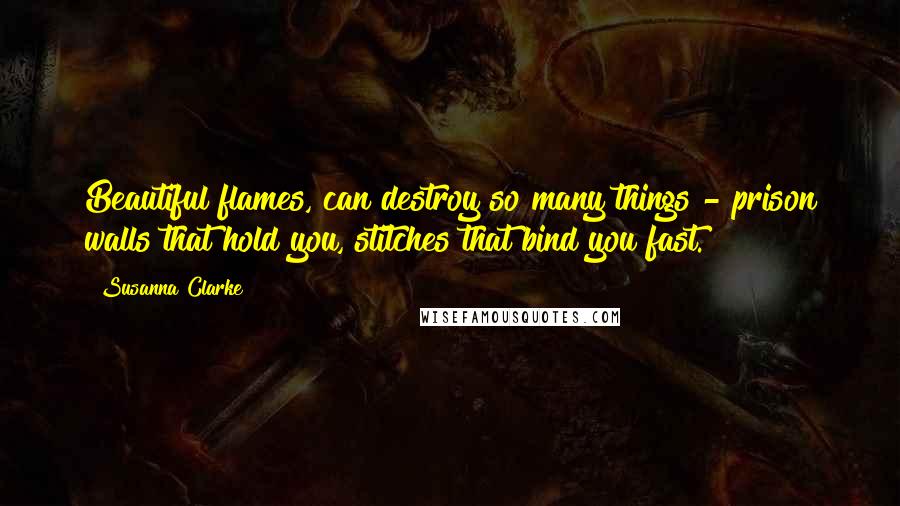 Beautiful flames, can destroy so many things - prison walls that hold you, stitches that bind you fast.

Susanna Clarke

WISEFAMOUSQUOTES.COM